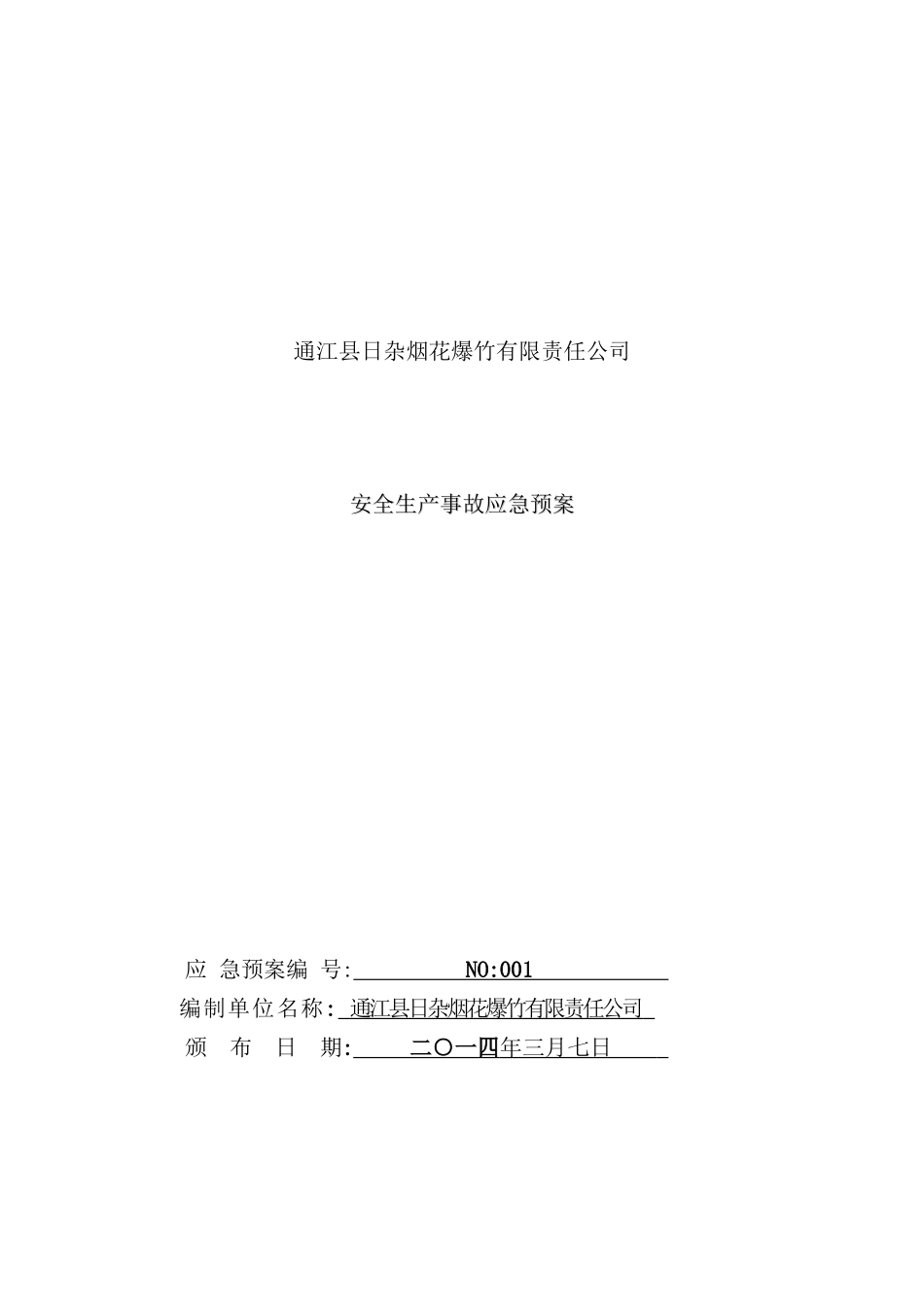 通江县日杂烟花爆竹有限责任公司

安全生产事故应急预案

应 急预案编 号: NO:001

编制单位名称: 通江县日杂烟花爆竹有限责任公司

颁 布 日 期: 二〇一四年三月七日